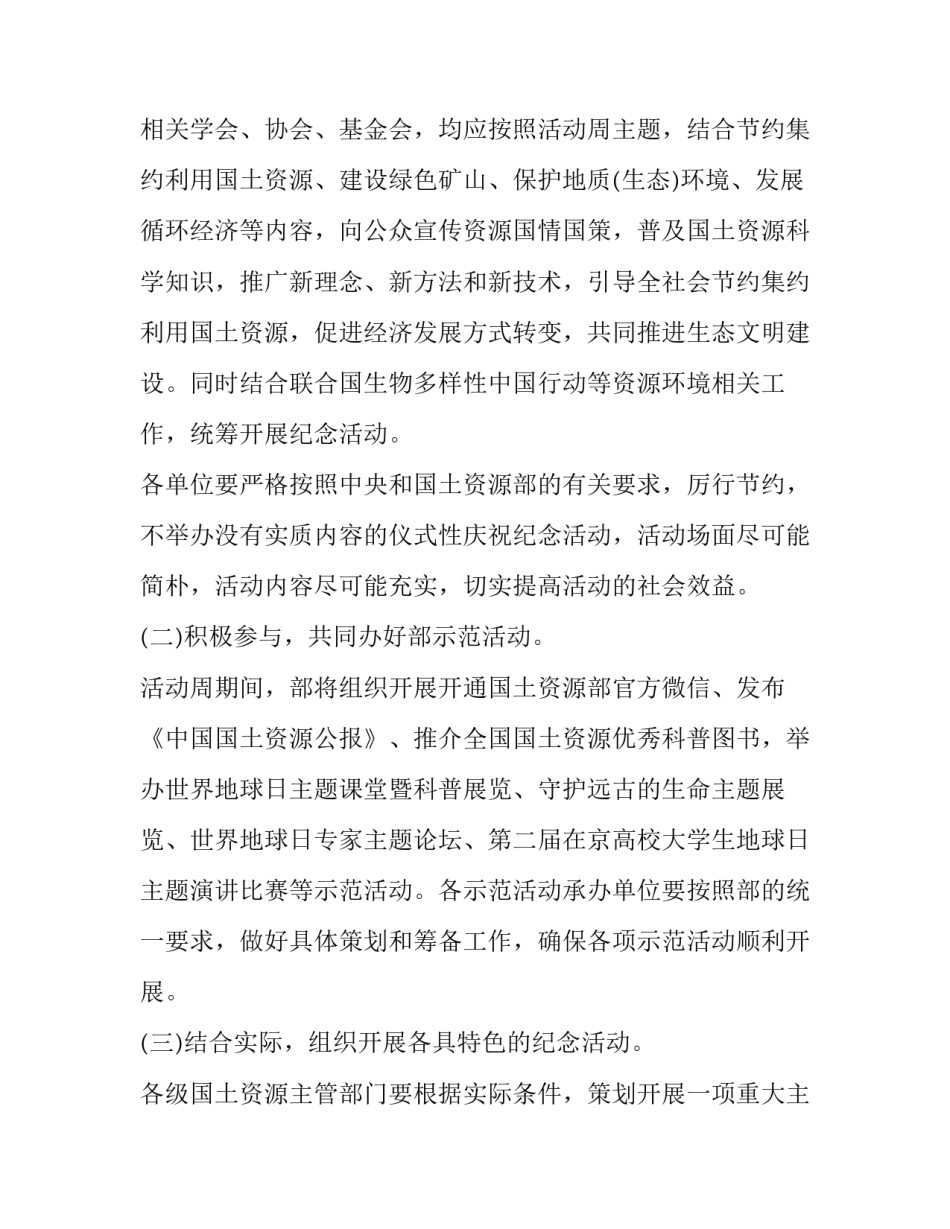 相关学会、协会、基金会，均应按照活动周主题，结合节约集约利用国土资源、建设绿色矿山、保护地质(生态)环境、发展循环经济等内容，向公众宣传资源国情国策，普及国土资源科学知识，推广新理念、新方法和新技术，引导全社会节约集约利用国土资源，促进经济发展方式转变，共同推进生态文明建设。同时结合联合国生物多样性中国行动等资源环境相关工作，统筹开展纪念活动。

各单位要严格按照中央和国土资源部的有关要求，厉行节约，不举办没有实质内容的仪式性庆祝纪念活动，活动场面尽可能简朴，活动内容尽可能充实，切实提高活动的社会效益。

(二)积极参与，共同办好部示范活动。

活动周期间，部将组织开展开通国土资源部官方微信、发布《中国国土资源公报》、推介全国国土资源优秀科普图书，举办世界地球日主题课堂暨科普展览、守护远古的生命主题展览、世界地球日专家主题论坛、第二届在京高校大学生地球日主题演讲比赛等示范活动。各示范活动承办单位要按照部的统一要求，做好具体策划和筹备工作，确保各项示范活动顺利开展。

(三)结合实际，组织开展各具特色的纪念活动。

各级国土资源主管部门要根据实际条件，策划开展一项重大主